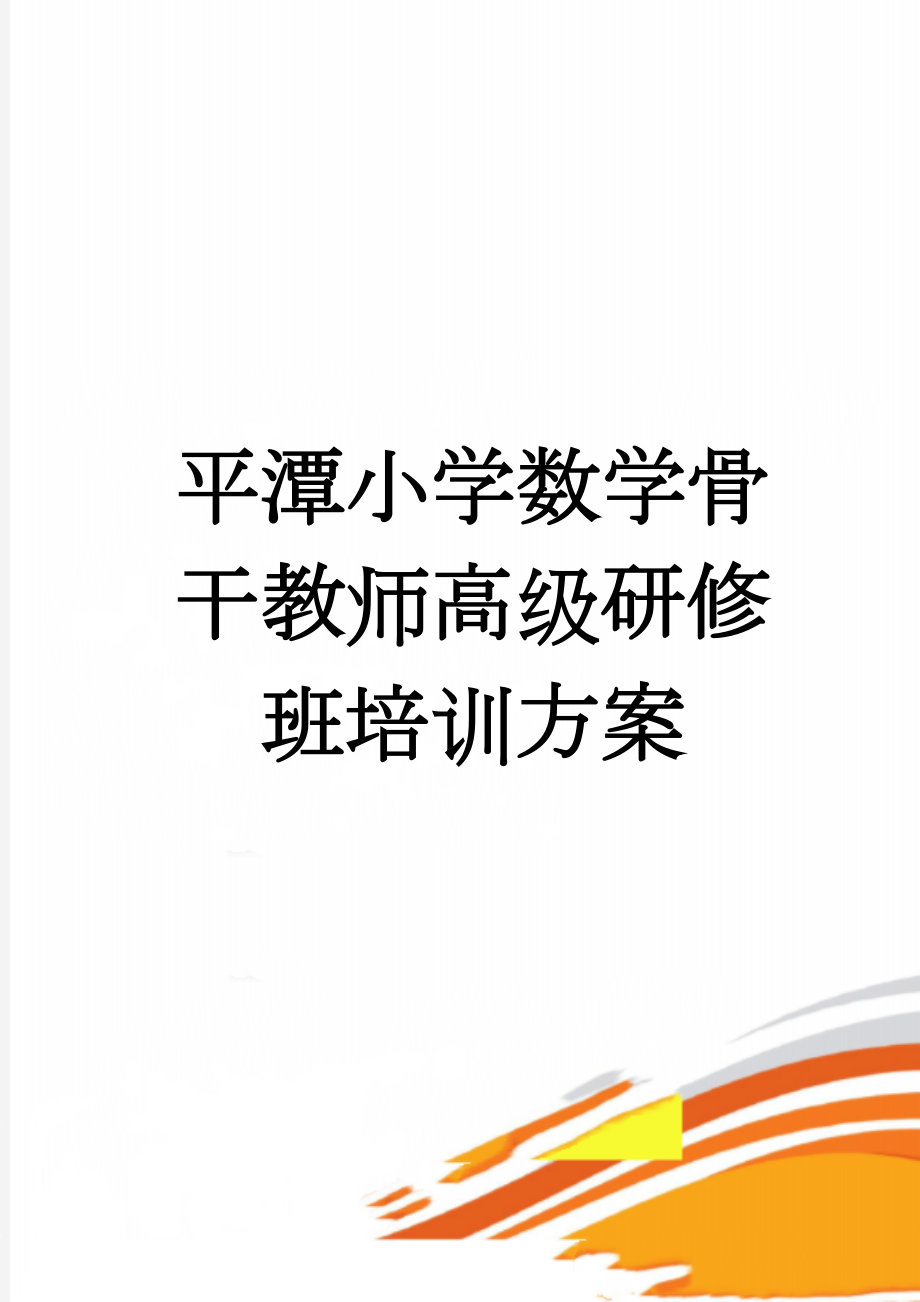 平潭小学数学骨干教师高级研修班培训方案